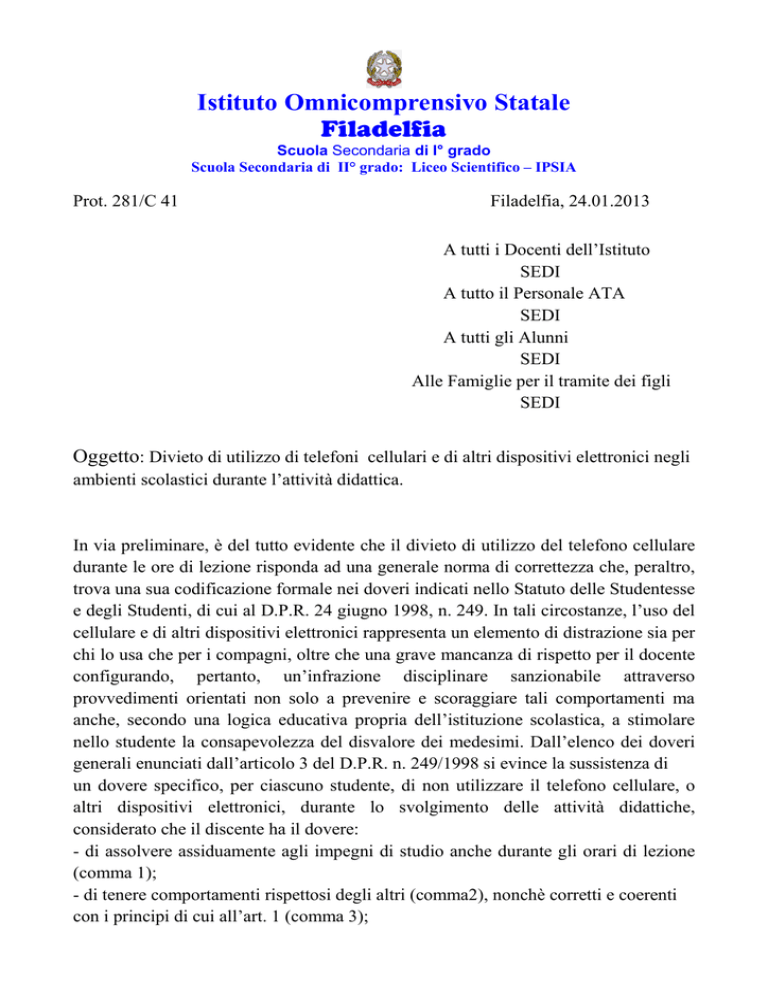 Istituto Omnicomprensivo Statale
Filadelfia
Scuola Secondaria di I° grado
Scuola Secondaria di II° grado: Liceo Scientifico – IPSIA

Prot. 281/C 41

Filadelfia, 24.01.2013

A tutti i Docenti dell'Istituto
SEDI
A tutto il Personale ATA
SEDI
A tutti gli Alunni
SEDI
Alle Famiglie per il tramite dei figli
SEDI

Oggetto: Divieto di utilizzo di telefoni cellulari e di altri dispositivi elettronici negli ambienti scolastici durante l'attività didattica.

In via preliminare, è del tutto evidente che il divieto di utilizzo del telefono cellulare durante le ore di lezione risponda ad una generale norma di correttezza che, peraltro, trova una sua codificazione formale nei doveri indicati nello Statuto delle Studentesse e degli Studenti, di cui al D.P.R. 24 giugno 1998, n. 249. In tali circostanze, l'uso del cellulare e di altri dispositivi elettronici rappresenta un elemento di distrazione sia per chi lo usa che per i compagni, oltre che una grave mancanza di rispetto per il docente configurando, pertanto, un'infrazione disciplinare sanzionabile attraverso provvedimenti orientati non solo a prevenire e scoraggiare tali comportamenti ma anche, secondo una logica educativa propria dell'istituzione scolastica, a stimolare nello studente la consapevolezza del disvalore dei medesimi. Dall'elenco dei doveri generali enunciati dall'articolo 3 del D.P.R. n. 249/1998 si evince la sussistenza di un dovere specifico, per ciascuno studente, di non utilizzare il telefono cellulare, o altri dispositivi elettronici, durante lo svolgimento delle attività didattiche, considerato che il discente ha il dovere:
- di assolvere assiduamente agli impegni di studio anche durante gli orari di lezione (comma 1);
- di tenere comportamenti rispettosi degli altri (comma2), nonchè corretti e coerenti con i principi di cui all'art. 1 (comma 3);